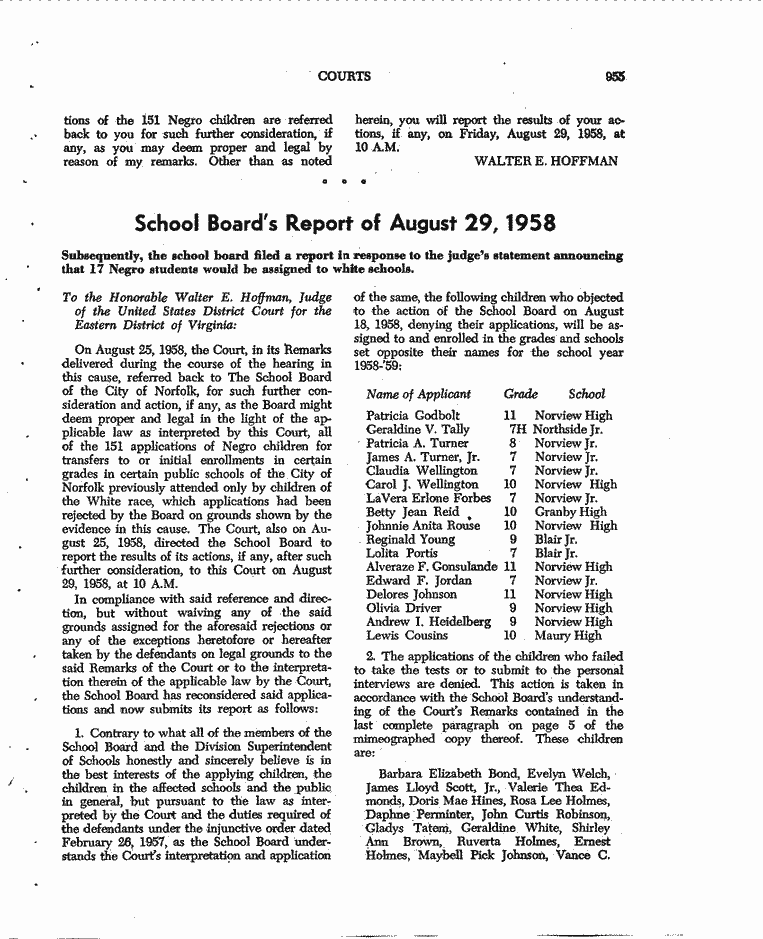 COURTS 955

tions of the 151 Negro children are referred back to you for such further consideration, if any, as you may deem proper and legal by reason of my remarks. Other than as noted herein, you will report the results of your actions, if any, on Friday, August 29, 1958, at 10 A.M.

WALTER E. HOFFMAN

School Board's Report of August 29, 1958

Subsequently, the school board filed a report in response to the judge's statement announcing that 17 Negro students would be assigned to white schools.

To the Honorable Walter E. Hoffman, Judge of the United States District Court for the Eastern District of Virginia:

On August 25, 1958, the Court, in its Remarks delivered during the course of the hearing in this cause, referred back to The School Board of the City of Norfolk, for such further consideration and action, if any, as the Board might deem proper and legal in the light of the applicable law as interpreted by this Court, all of the 151 applications of Negro children for transfers to or initial enrollments in certain grades in certain public schools of the City of Norfolk previously attended only by children of the White race, which applications had been rejected by the Board on grounds shown by the evidence in this cause. The Court, also on August 25, 1958, directed the School Board to report the results of its actions, if any, after such further consideration, to this Court on August 29, 1958, at 10 A.M.

In compliance with said reference and direction, but without waiving any of the said grounds assigned for the aforesaid rejections or any of the exceptions heretofore or hereafter taken by the defendants on legal grounds to the said Remarks of the Court or to the interpretation therein of the applicable law by the Court, the School Board has reconsidered said applications and now submits its report as follows:

1. Contrary to what all of the members of the School Board and the Division Superintendent of Schools honestly and sincerely believe is in the best interests of the applying children, the children in the affected schools and the public in general, but pursuant to the law as interpreted by the Court and the duties required of the defendants under the injunctive order dated February 26, 1957, as the School Board understands the Court's interpretation and application of the same, the following children who objected to the action of the School Board on August 18, 1958, denying their applications, will be assigned to and enrolled in the grades and schools set opposite their names for the school year 1958-'59:

| Name of Applicant | Grade | School |
|---|---|---|
| Patricia Godbolt | 11 | Norview High |
| Geraldine V. Tally | 7H | Northside Jr. |
| Patricia A. Turner | 8 | Norview Jr. |
| James A. Turner, Jr. | 7 | Norview Jr. |
| Claudia Wellington | 7 | Norview Jr. |
| Carol J. Wellington | 10 | Norview High |
| LaVera Erlone Forbes | 7 | Norview Jr. |
| Betty Jean Reid | 10 | Granby High |
| Johnnie Anita Rouse | 10 | Norview High |
| Reginald Young | 9 | Blair Jr. |
| Lolita Portis | 7 | Blair Jr. |
| Alveraze F. Gonsulande | 11 | Norview High |
| Edward F. Jordan | 7 | Norview Jr. |
| Delores Johnson | 11 | Norview High |
| Olivia Driver | 9 | Norview High |
| Andrew I. Heidelberg | 9 | Norview High |
| Lewis Cousins | 10 | Maury High |

2. The applications of the children who failed to take the tests or to submit to the personal interviews are denied. This action is taken in accordance with the School Board's understanding of the Court's Remarks contained in the last complete paragraph on page 5 of the mimeographed copy thereof. These children are:

Barbara Elizabeth Bond, Evelyn Welch, James Lloyd Scott, Jr., Valerie Thea Edmonds, Doris Mae Hines, Rosa Lee Holmes, Daphne Perminter, John Curtis Robinson, Gladys Tatem, Geraldine White, Shirley Ann Brown, Ruverta Holmes, Ernest Holmes, Maybell Pick Johnson, Vance C.